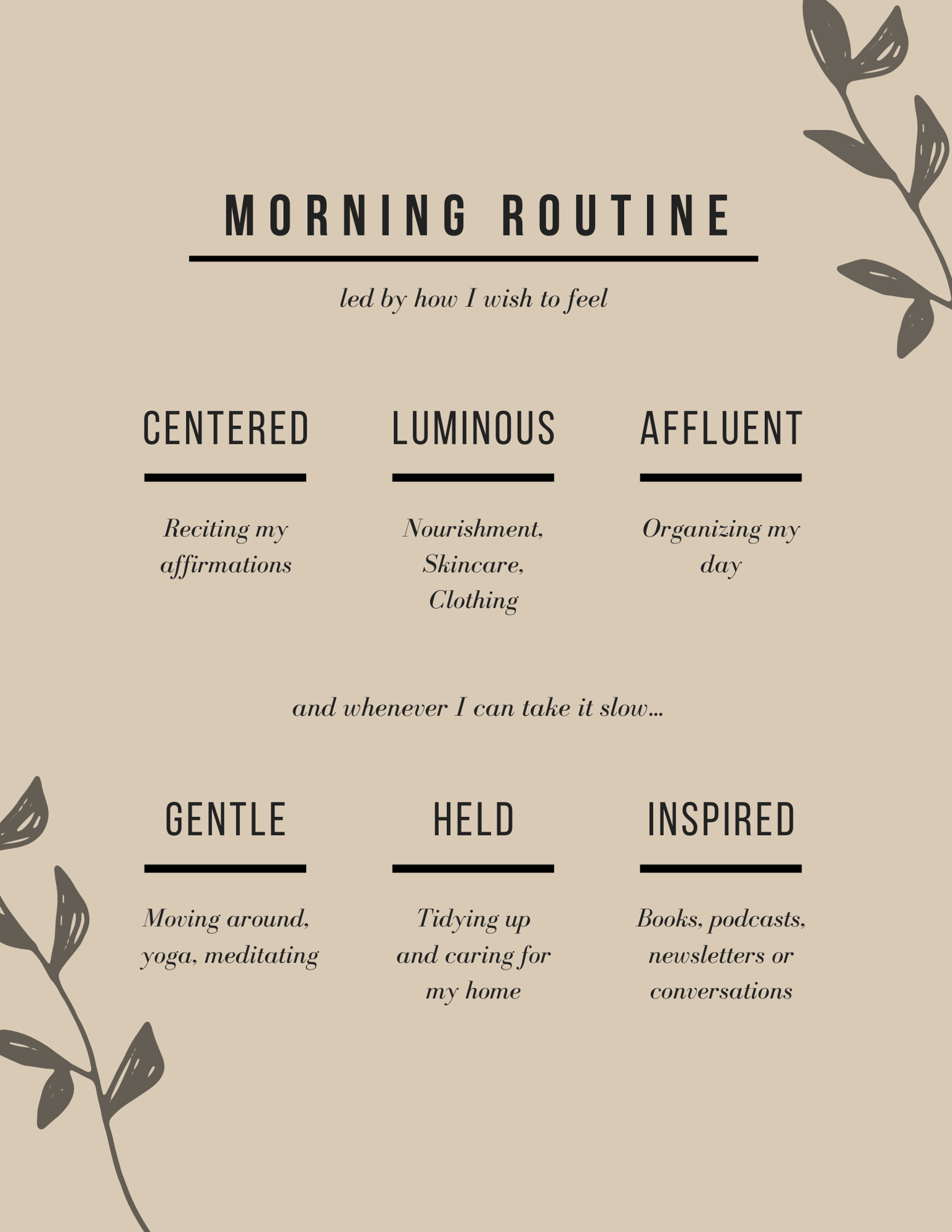 MORNING ROUTINE

led by how I wish to feel

CENTERED

Reciting my affirmations

LUMINOUS

Nourishment, Skincare, Clothing

AFFLUENT

Organizing my day

and whenever I can take it slow...

GENTLE

Moving around, yoga, meditating

HELD

Tidying up and caring for my home

INSPIRED

Books, podcasts, newsletters or conversations